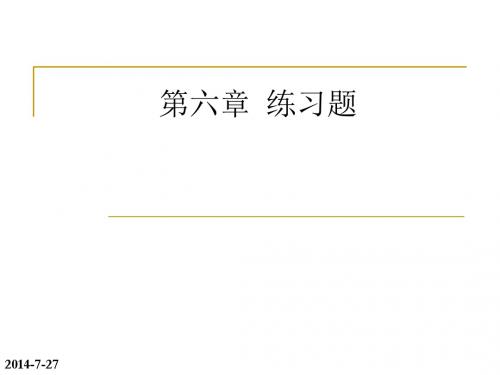 第六章 练习题

2014-7-27